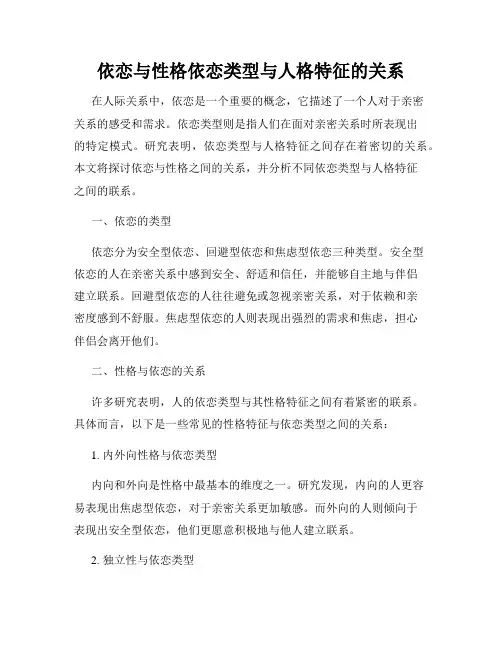 依恋与性格依恋类型与人格特征的关系

在人际关系中，依恋是一个重要的概念，它描述了一个人对于亲密关系的感受和需求。依恋类型则是指人们在面对亲密关系时所表现出的特定模式。研究表明，依恋类型与人格特征之间存在着密切的关系。本文将探讨依恋与性格之间的关系，并分析不同依恋类型与人格特征之间的联系。

一、依恋的类型

依恋分为安全型依恋、回避型依恋和焦虑型依恋三种类型。安全型依恋的人在亲密关系中感到安全、舒适和信任，并能够自主地与伴侣建立联系。回避型依恋的人往往避免或忽视亲密关系，对于依赖和亲密度感到不舒服。焦虑型依恋的人则表现出强烈的需求和焦虑，担心伴侣会离开他们。

二、性格与依恋的关系

许多研究表明，人的依恋类型与其性格特征之间有着紧密的联系。具体而言，以下是一些常见的性格特征与依恋类型之间的关系：

1. 内外向性格与依恋类型

内向和外向是性格中最基本的维度之一。研究发现，内向的人更容易表现出焦虑型依恋，对于亲密关系更加敏感。而外向的人则倾向于表现出安全型依恋，他们更愿意积极地与他人建立联系。

2. 独立性与依恋类型